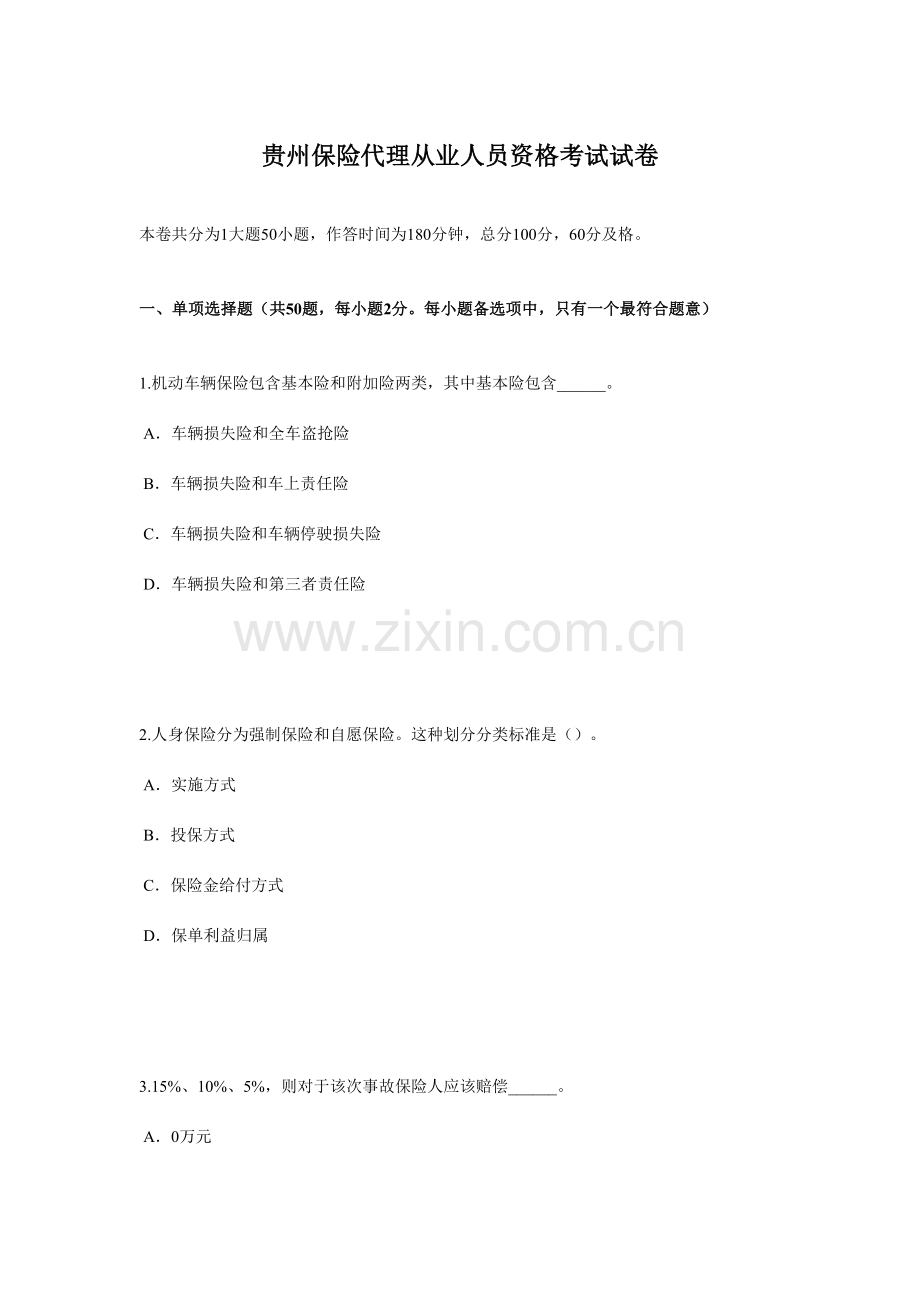 贵州保险代理从业人员资格考试试卷

本卷共分为1大题50小题，作答时间为180分钟，总分100分，60分及格。

一、单项选择题（共50题，每小题2分。每小题备选项中，只有一个最符合题意）

1.机动车辆保险包含基本险和附加险两类，其中基本险包含______。

A．车辆损失险和全车盗抢险

B．车辆损失险和车上责任险

C．车辆损失险和车辆停驶损失险

D．车辆损失险和第三者责任险

www.zixin.com.cn

2.人身保险分为强制保险和自愿保险。这种划分分类标准是（）。

A．实施方式

B．投保方式

C．保险金给付方式

D．保单利益归属

3.15%、10%、5%，则对于该次事故保险人应该赔偿______。

A．0万元